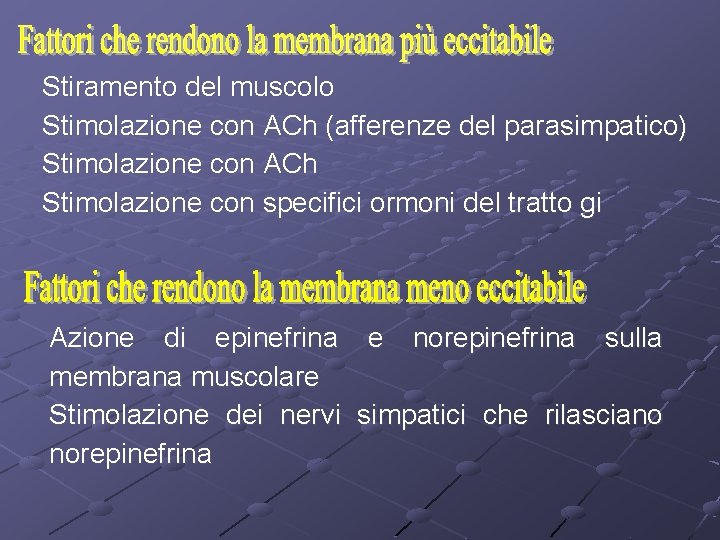 Fattori che rendono la membrana più eccitabile

Stiramento del muscolo
Stimolazione con ACh (afferenze del parasimpatico)
Stimolazione con ACh
Stimolazione con specifici ormoni del tratto gi

Fattori che rendono la membrana meno eccitabile

Azione di epinefrina e norepinefrina sulla membrana muscolare
Stimolazione dei nervi simpatici che rilasciano norepinefrina